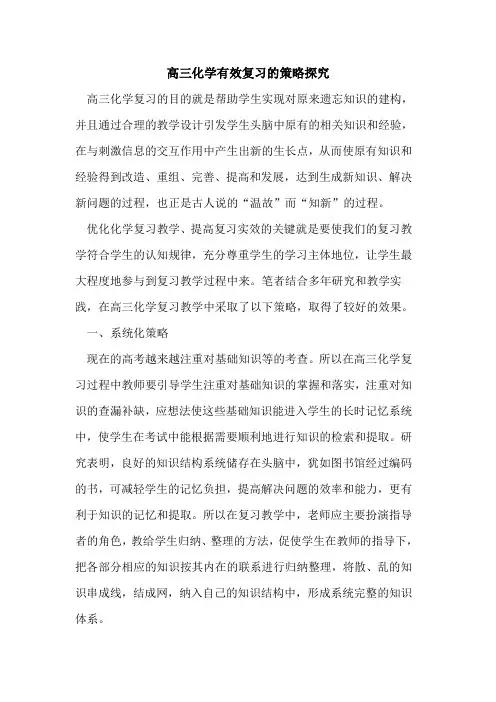 高三化学有效复习的策略探究

高三化学复习的目的就是帮助学生实现对原来遗忘知识的建构，并且通过合理的教学设计引发学生头脑中原有的相关知识和经验，在与刺激信息的交互作用中产生出新的生长点，从而使原有知识和经验得到改造、重组、完善、提高和发展，达到生成新知识、解决新问题的过程，也正是古人说的“温故”而“知新”的过程。

优化化学复习教学、提高复习实效的关键就是要使我们的复习教学符合学生的认知规律，充分尊重学生的学习主体地位，让学生最大程度地参与到复习教学过程中来。笔者结合多年研究和教学实践，在高三化学复习教学中采取了以下策略，取得了较好的效果。

一、系统化策略

现在的高考越来越注重对基础知识等的考查。所以在高三化学复习过程中教师要引导学生注重对基础知识的掌握和落实，注重对知识的查漏补缺，应想法使这些基础知识能进入学生的长时记忆系统中，使学生在考试中能根据需要顺利地进行知识的检索和提取。研究表明，良好的知识结构系统储存在头脑中，犹如图书馆经过编码的书，可减轻学生的记忆负担，提高解决问题的效率和能力，更有利于知识的记忆和提取。所以在复习教学中，老师应主要扮演指导者的角色，教给学生归纳、整理的方法，促使学生在教师的指导下，把各部分相应的知识按其内在的联系进行归纳整理，将散、乱的知识串成线，结成网，纳入自己的知识结构中，形成系统完整的知识体系。